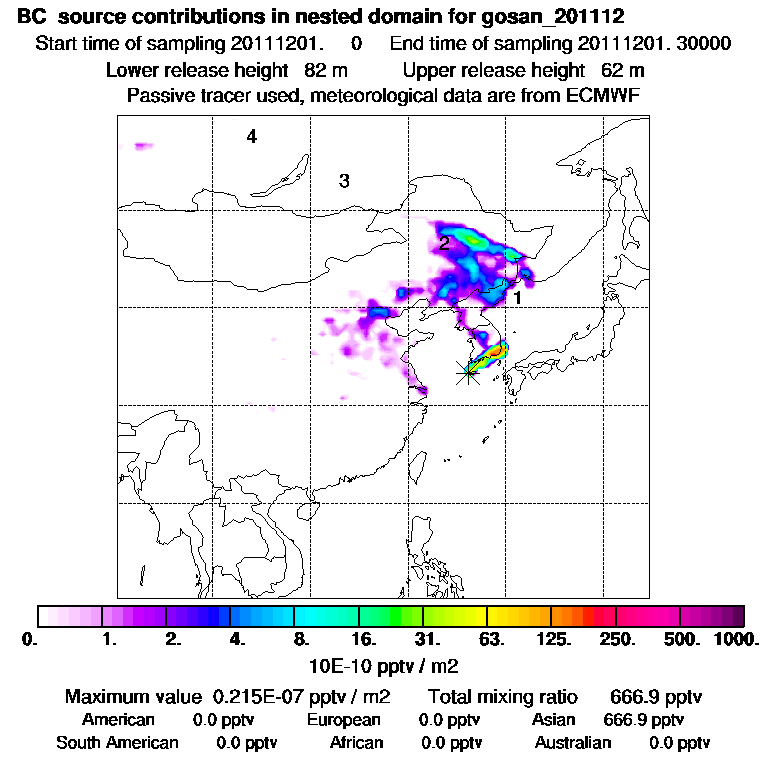 BC source contributions in nested domain for gosan_201112

Start time of sampling 20111201. 0 End time of sampling 20111201. 30000

Lower release height 82 m Upper release height 62 m

Passive tracer used, meteorological data are from ECMWF

4

3

2

1

0. 1. 2. 4. 8. 16. 31. 63. 125. 250. 500. 1000.

10E-10 pptv / m2

Maximum value 0.215E-07 pptv / m2 Total mixing ratio 666.9 pptv

American 0.0 pptv European 0.0 pptv Asian 666.9 pptv

South American 0.0 pptv African 0.0 pptv Australian 0.0 pptv